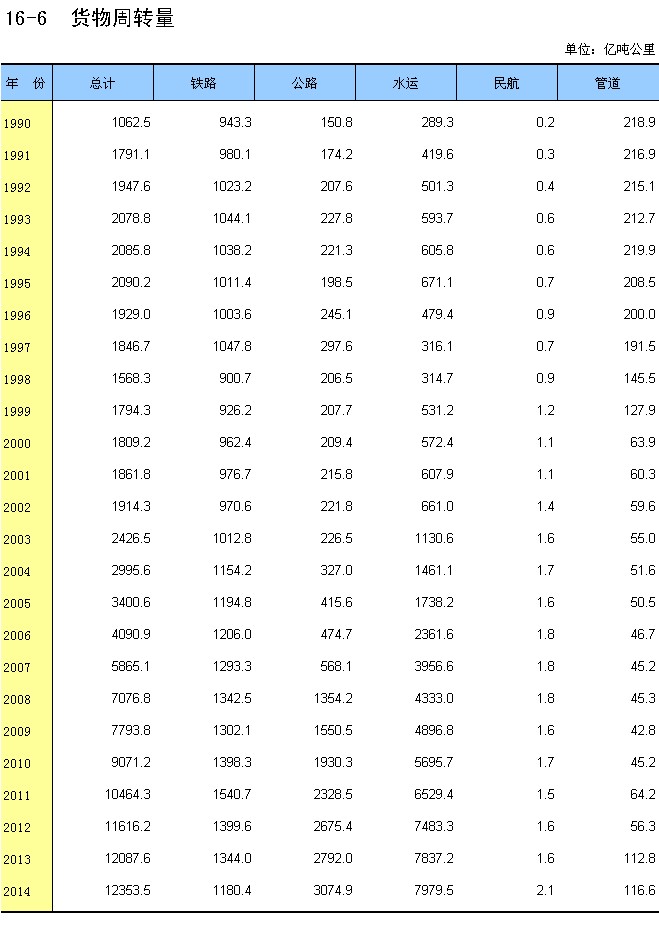 16-6 货物周转量

单位：亿吨公里

| 年 份 | 总计 | 铁路 | 公路 | 水运 | 民航 | 管道 |
|---|---|---|---|---|---|---|
| 1990 | 1062.5 | 943.3 | 150.8 | 289.3 | 0.2 | 218.9 |
| 1991 | 1791.1 | 980.1 | 174.2 | 419.6 | 0.3 | 216.9 |
| 1992 | 1947.6 | 1023.2 | 207.6 | 501.3 | 0.4 | 215.1 |
| 1993 | 2078.8 | 1044.1 | 227.8 | 593.7 | 0.6 | 212.7 |
| 1994 | 2085.8 | 1038.2 | 221.3 | 605.8 | 0.6 | 219.9 |
| 1995 | 2090.2 | 1011.4 | 198.5 | 671.1 | 0.7 | 208.5 |
| 1996 | 1929.0 | 1003.6 | 245.1 | 479.4 | 0.9 | 200.0 |
| 1997 | 1846.7 | 1047.8 | 297.6 | 316.1 | 0.7 | 191.5 |
| 1998 | 1568.3 | 900.7 | 206.5 | 314.7 | 0.9 | 145.5 |
| 1999 | 1794.3 | 926.2 | 207.7 | 531.2 | 1.2 | 127.9 |
| 2000 | 1809.2 | 962.4 | 209.4 | 572.4 | 1.1 | 63.9 |
| 2001 | 1861.8 | 976.7 | 215.8 | 607.9 | 1.1 | 60.3 |
| 2002 | 1914.3 | 970.6 | 221.8 | 661.0 | 1.4 | 59.6 |
| 2003 | 2426.5 | 1012.8 | 226.5 | 1130.6 | 1.6 | 55.0 |
| 2004 | 2995.6 | 1154.2 | 327.0 | 1461.1 | 1.7 | 51.6 |
| 2005 | 3400.6 | 1194.8 | 415.6 | 1738.2 | 1.6 | 50.5 |
| 2006 | 4090.9 | 1206.0 | 474.7 | 2361.6 | 1.8 | 46.7 |
| 2007 | 5865.1 | 1293.3 | 568.1 | 3956.6 | 1.8 | 45.2 |
| 2008 | 7076.8 | 1342.5 | 1354.2 | 4333.0 | 1.8 | 45.3 |
| 2009 | 7793.8 | 1302.1 | 1550.5 | 4896.8 | 1.6 | 42.8 |
| 2010 | 9071.2 | 1398.3 | 1930.3 | 5695.7 | 1.7 | 45.2 |
| 2011 | 10464.3 | 1540.7 | 2328.5 | 6529.4 | 1.5 | 64.2 |
| 2012 | 11616.2 | 1399.6 | 2675.4 | 7483.3 | 1.6 | 56.3 |
| 2013 | 12087.6 | 1344.0 | 2792.0 | 7837.2 | 1.6 | 112.8 |
| 2014 | 12353.5 | 1180.4 | 3074.9 | 7979.5 | 2.1 | 116.6 |